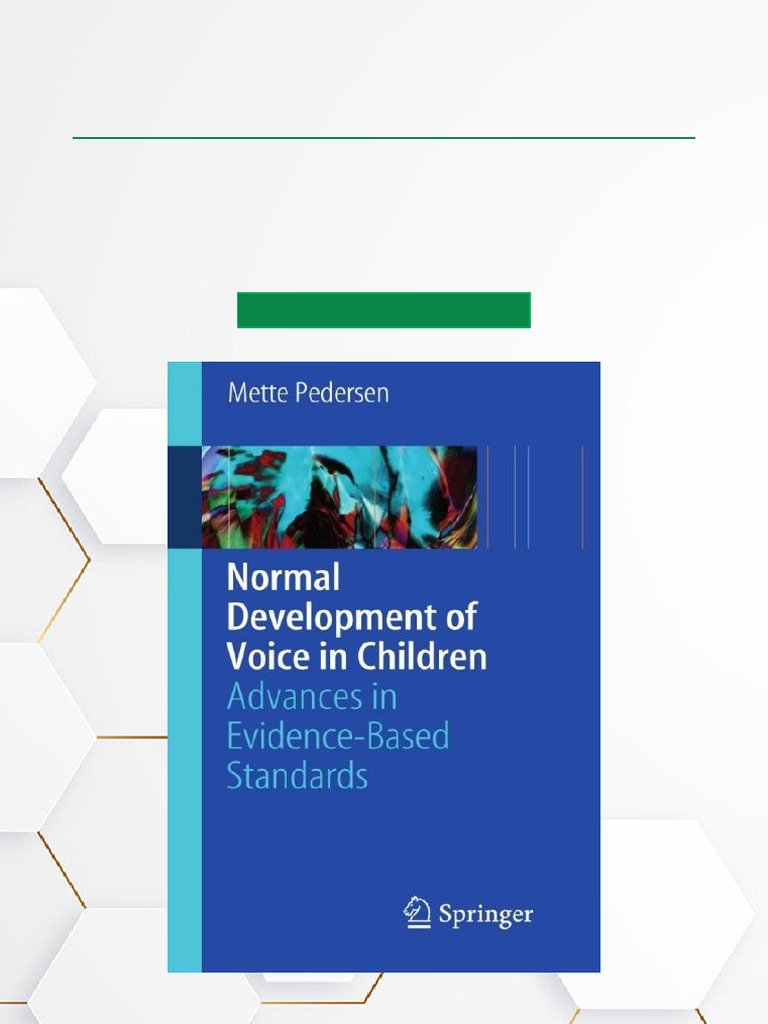 Mette Pedersen

Normal Development of Voice in Children
Advances in Evidence-Based Standards

Springer